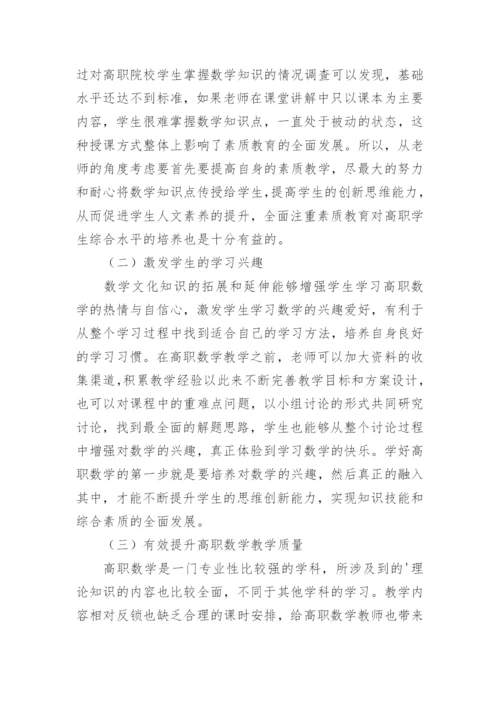 过对高职院校学生掌握数学知识的情况调查可以发现，基础水平还达不到标准，如果老师在课堂讲解中只以课本为主要内容，学生很难掌握数学知识点，一直处于被动的状态，这种授课方式整体上影响了素质教育的全面发展。所以，从老师的角度考虑要首先要提高自身的素质教学，尽最大的努力和耐心将数学知识点传授给学生，提高学生的创新思维能力，从而促进学生人文素养的提升，全面注重素质教育对高职学生综合水平的培养也是十分有益的。

（二）激发学生的学习兴趣

数学文化知识的拓展和延伸能够增强学生学习高职数学的热情与自信心，激发学生学习数学的兴趣爱好，有利于从整个学习过程中找到适合自己的学习方法，培养自身良好的学习习惯。在高职数学教学之前，老师可以加大资料的收集渠道，积累教学经验以此来不断完善教学目标和方案设计，也可以对课程中的重难点问题，以小组讨论的形式共同研究讨论，找到最全面的解题思路，学生也能够从整个讨论过程中增强对数学的兴趣，真正体验到学习数学的快乐。学好高职数学的第一步就是要培养对数学的兴趣，然后真正的融入其中，才能不断提升学生的思维创新能力，实现知识技能和综合素质的全面发展。

（三）有效提升高职数学教学质量

高职数学是一门专业性比较强的学科，所涉及到的'理论知识的内容也比较全面，不同于其他学科的学习。教学内容相对反锁也缺乏合理的课时安排，给高职数学教师也带来